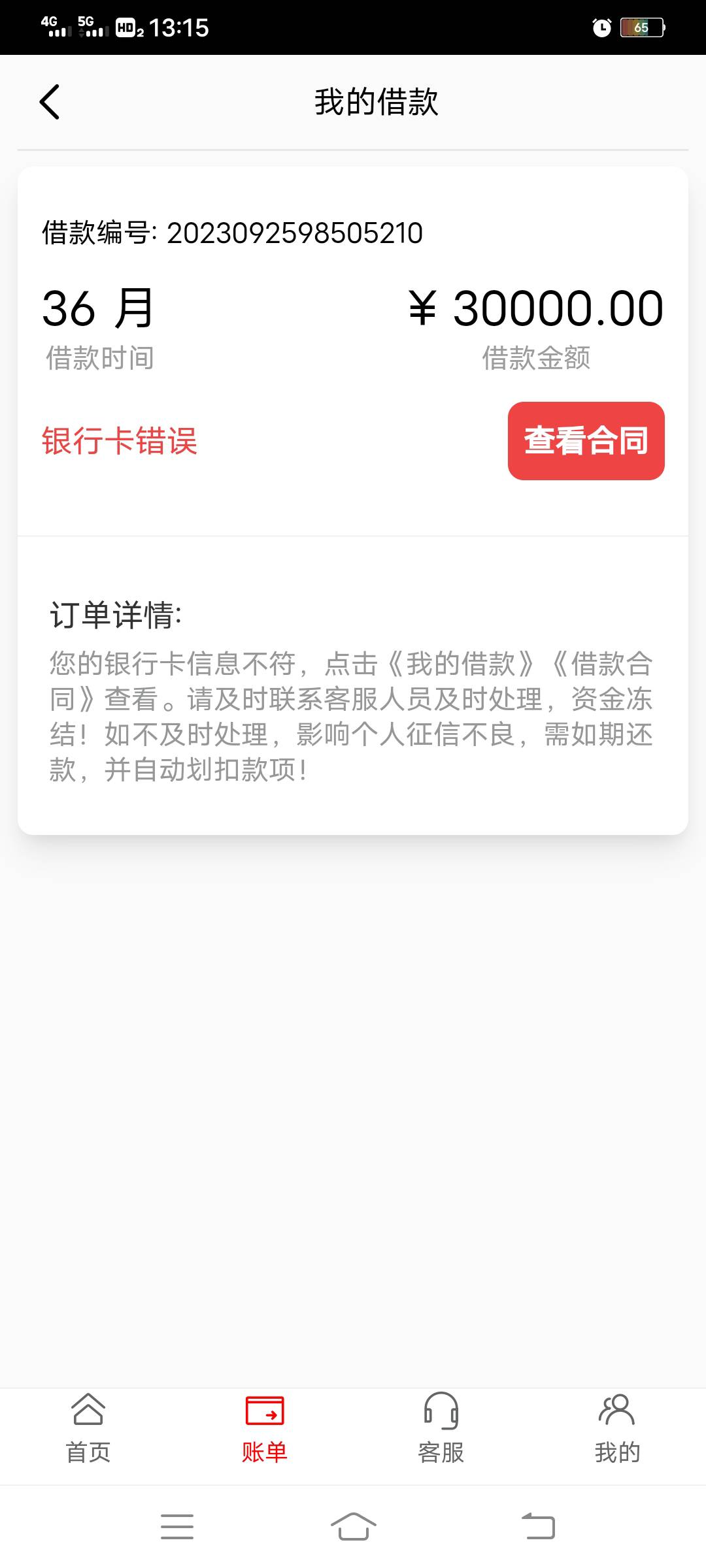 4G 5G HD 2 13:15 65

我的借款

借款编号: 2023092598505210

36 月
借款时间

¥ 30000.00
借款金额

银行卡错误

查看合同

订单详情:
您的银行卡信息不符，点击《我的借款》《借款合同》查看。请及时联系客服人员及时处理，资金冻结！如不及时处理，影响个人征信不良，需如期还款，并自动划扣款项！

首页
账单
客服
我的